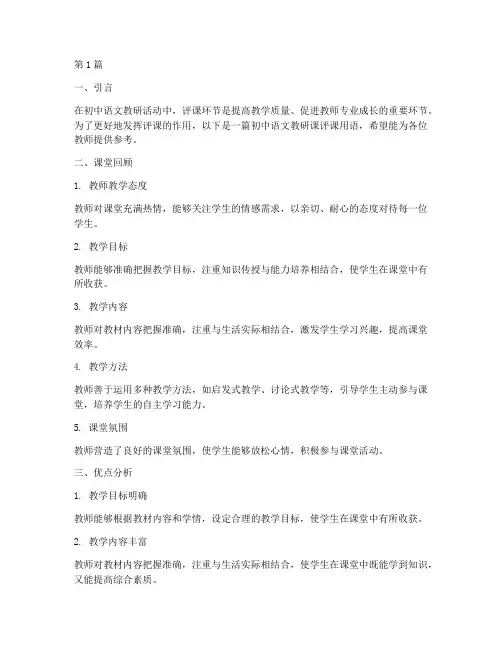 第1篇

一、引言

在初中语文教研活动中，评课环节是提高教学质量、促进教师专业成长的重要环节。为了更好地发挥评课的作用，以下是一篇初中语文教研课评课用语，希望能为各位教师提供参考。

二、课堂回顾

1. 教师教学态度

教师对课堂充满热情，能够关注学生的情感需求，以亲切、耐心的态度对待每一位学生。

2. 教学目标

教师能够准确把握教学目标，注重知识传授与能力培养相结合，使学生在课堂中有所收获。

3. 教学内容

教师对教材内容把握准确，注重与生活实际相结合，激发学生学习兴趣，提高课堂效率。

4. 教学方法

教师善于运用多种教学方法，如启发式教学、讨论式教学等，引导学生主动参与课堂，培养学生的自主学习能力。

5. 课堂氛围

教师营造了良好的课堂氛围，使学生能够放松心情，积极参与课堂活动。

三、优点分析

1. 教学目标明确

教师能够根据教材内容和学情，设定合理的教学目标，使学生在课堂中有所收获。

2. 教学内容丰富

教师对教材内容把握准确，注重与生活实际相结合，使学生在课堂中既能学到知识，又能提高综合素质。